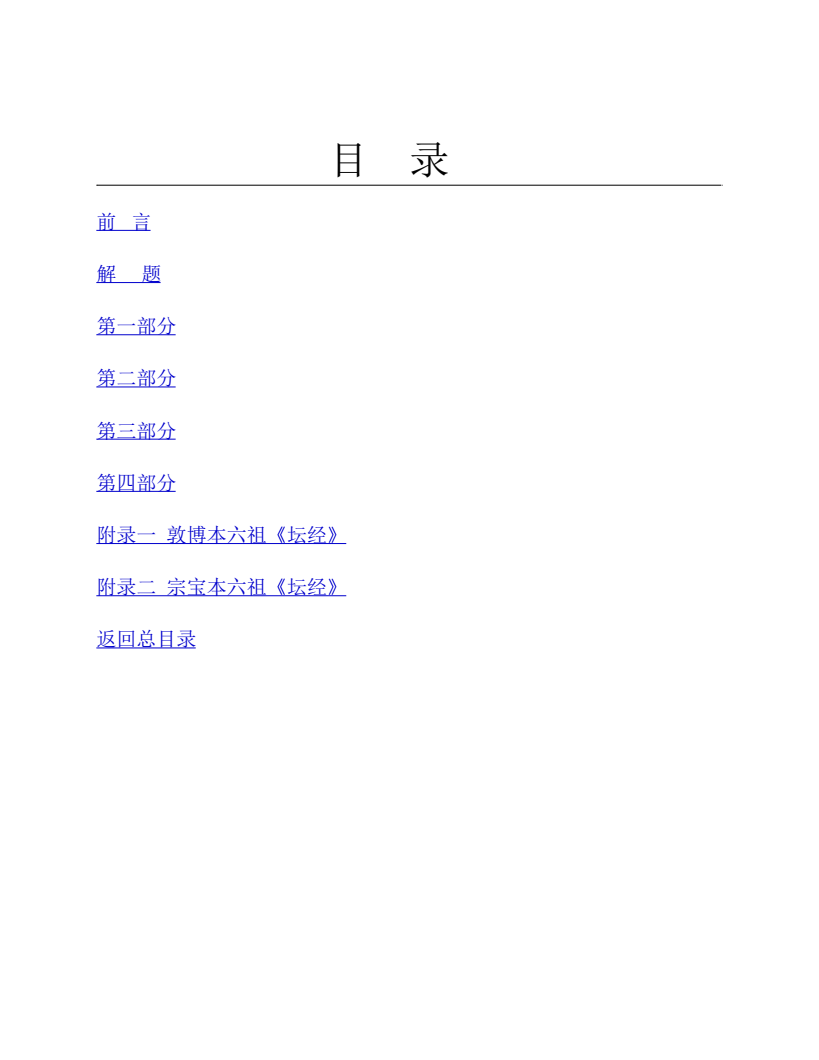 目 录

前 言

解 题

第一部分

第二部分

第三部分

第四部分

附录一 敦博本六祖《坛经》

附录二 宗宝本六祖《坛经》

返回总目录